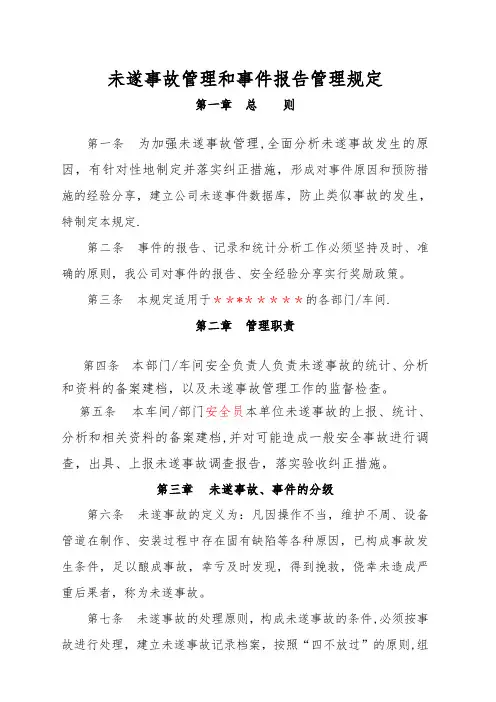 未遂事故管理和事件报告管理规定

第一章　总　　则

第一条　为加强未遂事故管理,全面分析未遂事故发生的原因，有针对性地制定并落实纠正措施，形成对事件原因和预防措施的经验分享，建立公司未遂事件数据库，防止类似事故的发生，特制定本规定.

第二条　事件的报告、记录和统计分析工作必须坚持及时、准确的原则，我公司对事件的报告、安全经验分享实行奖励政策。

第三条　本规定适用于＊＊＊＊＊＊＊＊的各部门/车间.

第二章　管理职责

第四条　本部门/车间安全负责人负责未遂事故的统计、分析和资料的备案建档，以及未遂事故管理工作的监督检查。

第五条　本车间/部门安全员本单位未遂事故的上报、统计、分析和相关资料的备案建档,并对可能造成一般安全事故进行调查，出具、上报未遂事故调查报告，落实验收纠正措施。

第三章　未遂事故、事件的分级

第六条　未遂事故的定义为：凡因操作不当，维护不周、设备管道在制作、安装过程中存在固有缺陷等各种原因，已构成事故发生条件，足以酿成事故，幸亏及时发现，得到挽救，侥幸未造成严重后果者，称为未遂事故。

第七条　未遂事故的处理原则，构成未遂事故的条件,必须按事故进行处理，建立未遂事故记录档案，按照“四不放过”的原则,组